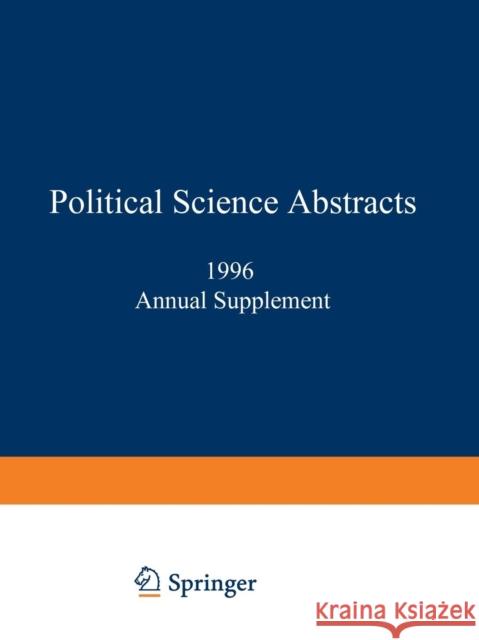 Political Science Abstracts

1996
Annual Supplement

Springer